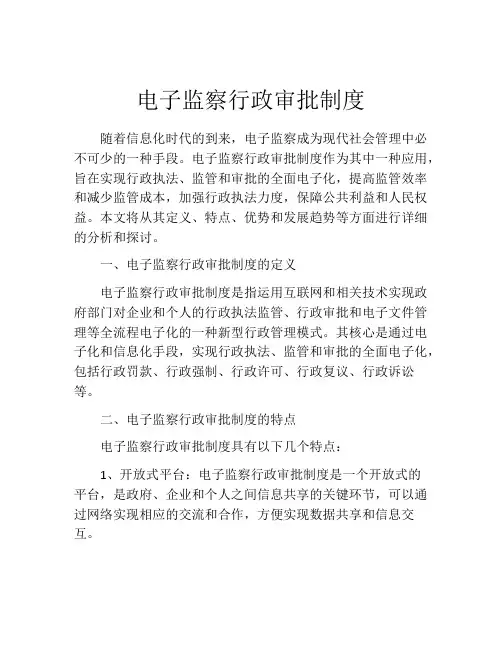 电子监察行政审批制度

随着信息化时代的到来，电子监察成为现代社会管理中必不可少的一种手段。电子监察行政审批制度作为其中一种应用，旨在实现行政执法、监管和审批的全面电子化，提高监管效率和减少监管成本，加强行政执法力度，保障公共利益和人民权益。本文将从其定义、特点、优势和发展趋势等方面进行详细的分析和探讨。

一、电子监察行政审批制度的定义

电子监察行政审批制度是指运用互联网和相关技术实现政府部门对企业和个人的行政执法监管、行政审批和电子文件管理等全流程电子化的一种新型行政管理模式。其核心是通过电子化和信息化手段，实现行政执法、监管和审批的全面电子化，包括行政罚款、行政强制、行政许可、行政复议、行政诉讼等。

二、电子监察行政审批制度的特点

电子监察行政审批制度具有以下几个特点：

1、开放式平台：电子监察行政审批制度是一个开放式的平台，是政府、企业和个人之间信息共享的关键环节，可以通过网络实现相应的交流和合作，方便实现数据共享和信息交互。